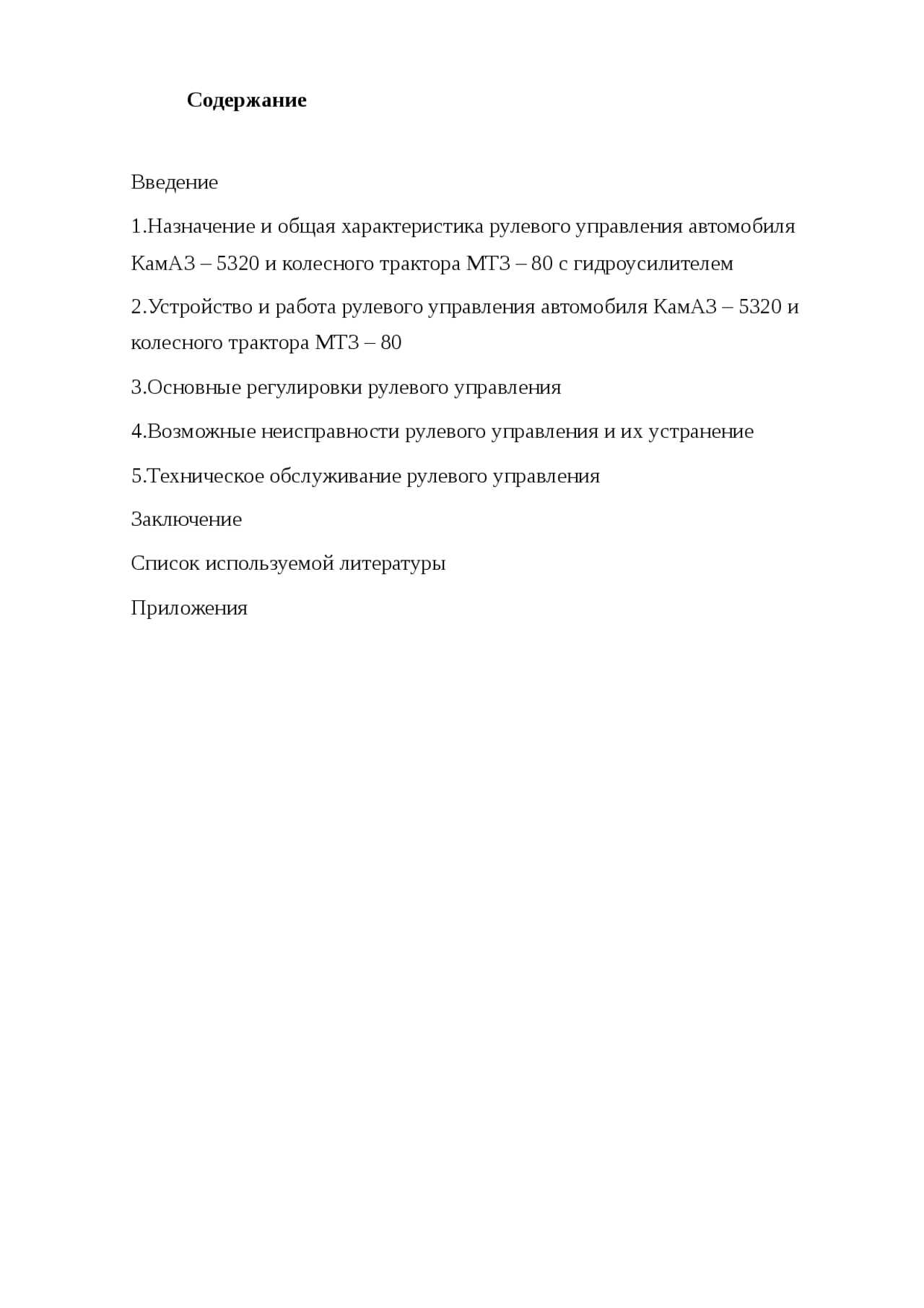 Содержание

Введение

1.Назначение и общая характеристика рулевого управления автомобиля КамАЗ – 5320 и колесного трактора МТЗ – 80 с гидроусилителем

2.Устройство и работа рулевого управления автомобиля КамАЗ – 5320 и колесного трактора МТЗ – 80

3.Основные регулировки рулевого управления

4.Возможные неисправности рулевого управления и их устранение

5.Техническое обслуживание рулевого управления

Заключение

Список используемой литературы

Приложения